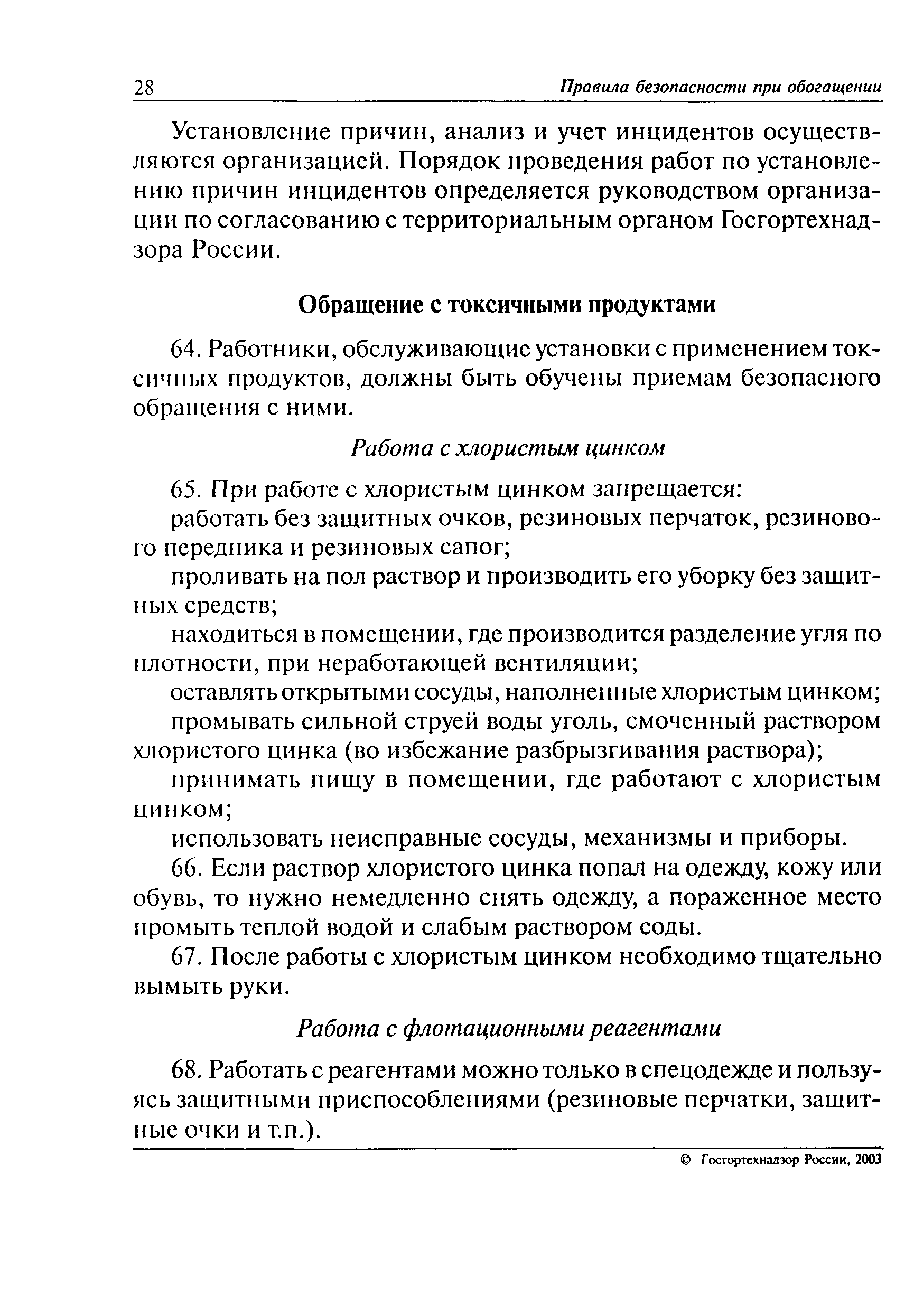 28 Правила безопасности при обогащении

Установление причин, анализ и учет инцидентов осуществляются организацией. Порядок проведения работ по установлению причин инцидентов определяется руководством организации по согласованию с территориальным органом Госгортехнадзора России.

Обращение с токсичными продуктами

64. Работники, обслуживающие установки с применением токсичных продуктов, должны быть обучены приемам безопасного обращения с ними.

Работа с хлористым цинком

65. При работе с хлористым цинком запрещается:

работать без защитных очков, резиновых перчаток, резинового передника и резиновых сапог;

проливать на пол раствор и производить его уборку без защитных средств;

находиться в помещении, где производится разделение угля по плотности, при неработающей вентиляции;

оставлять открытыми сосуды, наполненные хлористым цинком;

промывать сильной струей воды уголь, смоченный раствором хлористого цинка (во избежание разбрызгивания раствора);

принимать пищу в помещении, где работают с хлористым цинком;

использовать неисправные сосуды, механизмы и приборы.

66. Если раствор хлористого цинка попал на одежду, кожу или обувь, то нужно немедленно снять одежду, а пораженное место промыть теплой водой и слабым раствором соды.

67. После работы с хлористым цинком необходимо тщательно вымыть руки.

Работа с флотационными реагентами

68. Работать с реагентами можно только в спецодежде и пользуясь защитными приспособлениями (резиновые перчатки, защитные очки и т.п.).

© Госгортехнадзор России, 2003